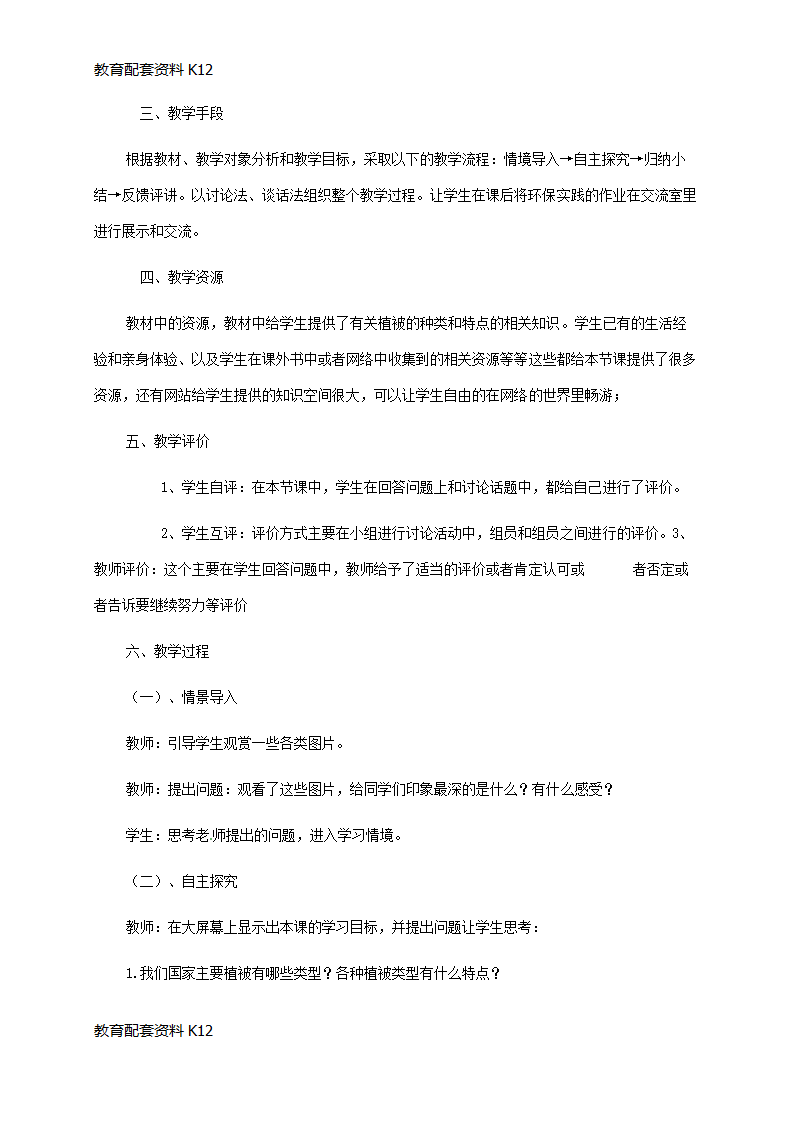 教育配套资料 K12

三、教学手段

根据教材、教学对象分析和教学目标，采取以下的教学流程：情境导入→自主探究→归纳小结→反馈评讲。以讨论法、谈话法组织整个教学过程。让学生在课后将环保实践的作业在交流室里进行展示和交流。

四、教学资源

教材中的资源，教材中给学生提供了有关植被的种类和特点的相关知识。学生已有的生活经验和亲身体验、以及学生在课外书中或者网络中收集到的相关资源等等这些都给本节课提供了很多资源，还有网站给学生提供的知识空间很大，可以让学生自由的在网络的世界里畅游；

五、教学评价

1、学生自评：在本节课中，学生在回答问题上和讨论话题中，都给自己进行了评价。

2、学生互评：评价方式主要在小组进行讨论活动中，组员和组员之间进行的评价。3、教师评价：这个主要在学生回答问题中，教师给予了适当的评价或者肯定认可或 者否定或者告诉要继续努力等评价

六、教学过程

（一）、情景导入

教师：引导学生观赏一些各类图片。

教师：提出问题：观看了这些图片，给同学们印象最深的是什么？有什么感受？

学生：思考老师提出的问题，进入学习情境。

（二）、自主探究

教师：在大屏幕上显示出本课的学习目标，并提出问题让学生思考：

1.我们国家主要植被有哪些类型？各种植被类型有什么特点？

教育配套资料 K12